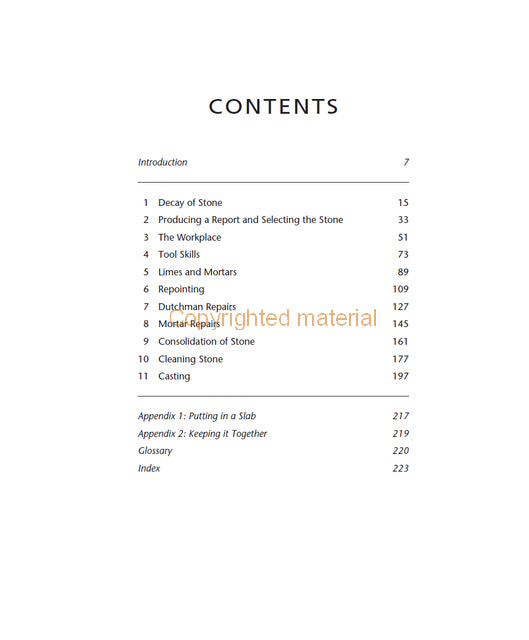 CONTENTS

Introduction 7

1 Decay of Stone 15
2 Producing a Report and Selecting the Stone 33
3 The Workplace 51
4 Tool Skills 73
5 Limes and Mortars 89
6 Repointing 109
7 Dutchman Repairs 127
8 Mortar Repairs 145
9 Consolidation of Stone 161
10 Cleaning Stone 177
11 Casting 197

Copyrighted material

Appendix 1: Putting in a Slab 217
Appendix 2: Keeping it Together 219
Glossary 220
Index 223